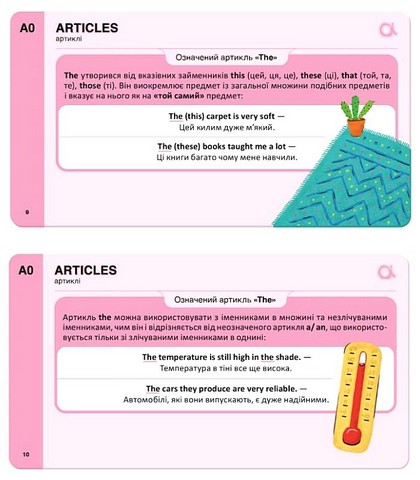 A0

ARTICLES
артиклі

Означений артикль «The»

The утворився від вказівних займенників this (цей, ця, це), these (ці), that (той, та, те), those (ті). Він виокремлює предмет із загальної множини подібних предметів і вказує на нього як на «той самий» предмет:

The (this) carpet is very soft —
Цей килим дуже м'який.

The (these) books taught me a lot —
Ці книги багато чому мене навчили.

9

A0

ARTICLES
артиклі

Означений артикль «The»

Артикль the можна використовувати з іменниками в множині та незлічуваними іменниками, чим він і відрізняється від неозначеного артикля a/ an, що використовується тільки зі злічуваними іменниками в однині:

The temperature is still high in the shade. —
Температура в тіні все ще висока.

The cars they produce are very reliable. —
Автомобілі, які вони випускають, є дуже надійними.

10